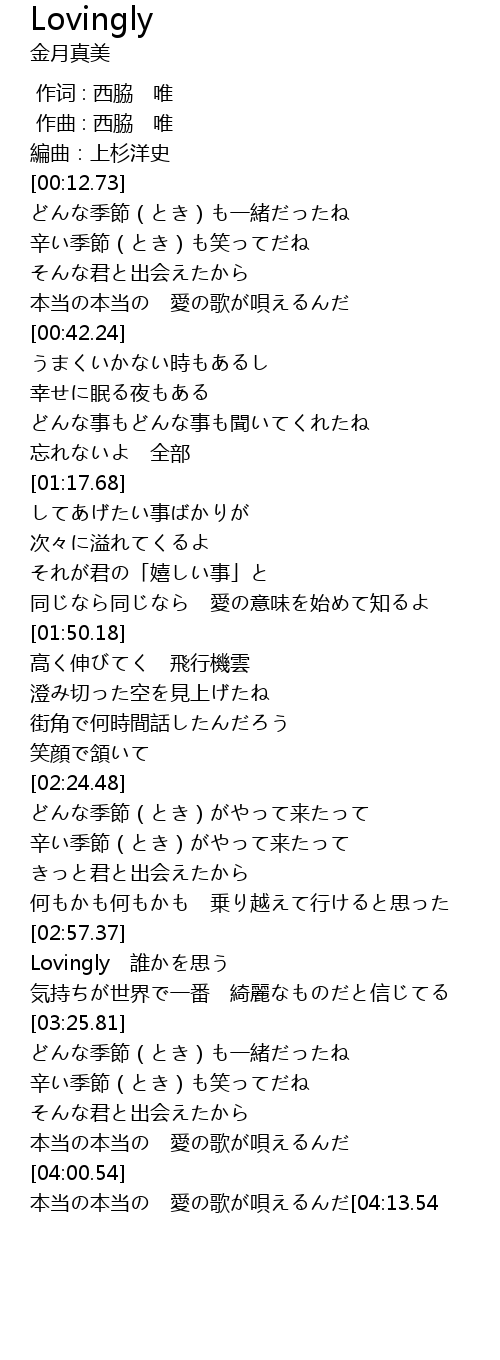 Lovingly
金月真美

作词 : 西脇　唯
作曲 : 西脇　唯
編曲 : 上杉洋史
[00:12.73]
どんな季節 ( とき ) も一緒だったね
辛い季節 ( とき ) も笑ってだね
そんな君と出会えたから
本当の本当の　愛の歌が唄えるんだ
[00:42.24]
うまくいかない時もあるし
幸せに眠る夜もある
どんな事もどんな事も聞いてくれたね
忘れないよ　全部
[01:17.68]
してあげたい事ばかりが
次々に溢れてくるよ
それが君の「嬉しい事」と
同じなら同じなら　愛の意味を始めて知るよ
[01:50.18]
高く伸びてく　飛行機雲
澄み切った空を見上げたね
街角で何時間話したんだろう
笑顔で頷いて
[02:24.48]
どんな季節 ( とき ) がやって来たって
辛い季節 ( とき ) がやって来たって
きっと君と出会えたから
何もかも何もかも　乗り越えて行けると思った
[02:57.37]
Lovingly　誰かを思う
気持ちが世界で一番　綺麗なものだと信じてる
[03:25.81]
どんな季節 ( とき ) も一緒だったね
辛い季節 ( とき ) も笑ってだね
そんな君と出会えたから
本当の本当の　愛の歌が唄えるんだ
[04:00.54]
本当の本当の　愛の歌が唄えるんだ[04:13.54